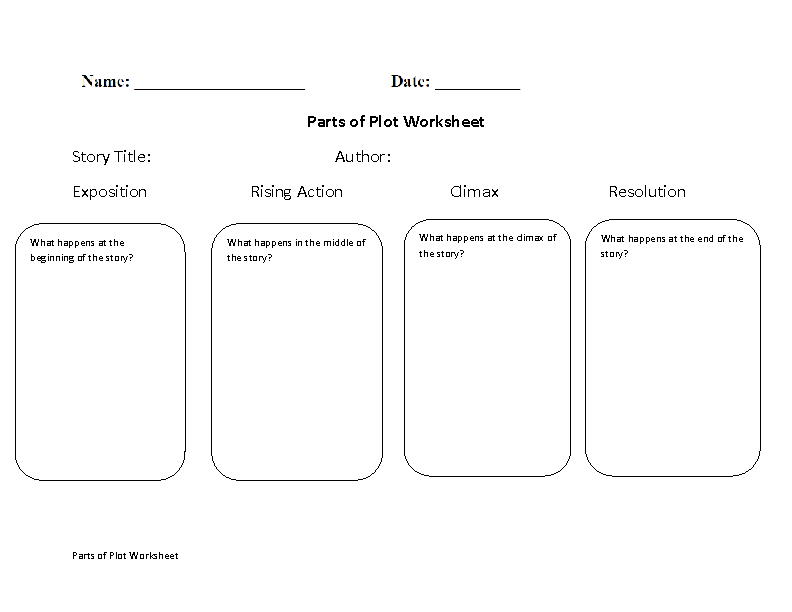 Name: ____________________ Date: __________

Parts of Plot Worksheet

Story Title: Author:

Exposition

What happens at the beginning of the story?

Rising Action

What happens in the middle of the story?

Climax

What happens at the climax of the story?

Resolution

What happens at the end of the story?

Parts of Plot Worksheet